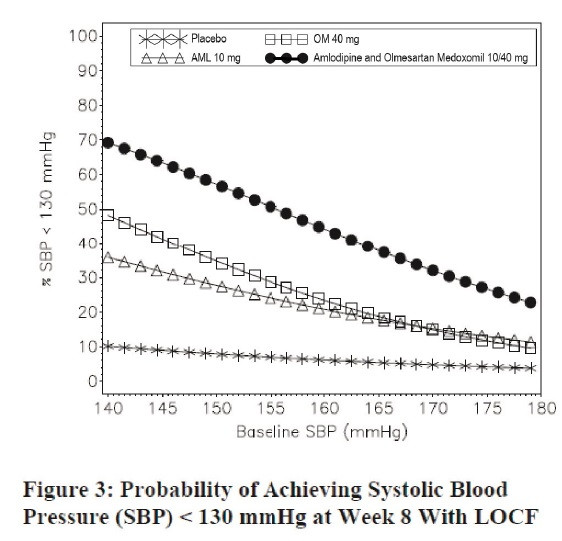 Placebo
OM 40 mg
AML 10 mg
Amlodipine and Olmesartan Medoxomil 10/40 mg

100
90
80
70
60
50
40
30
20
10
0

% SBP < 130 mmHg

140 145 150 155 160 165 170 175 180

Baseline SBP (mmHg)

Figure 3: Probability of Achieving Systolic Blood Pressure (SBP) < 130 mmHg at Week 8 With LOCF